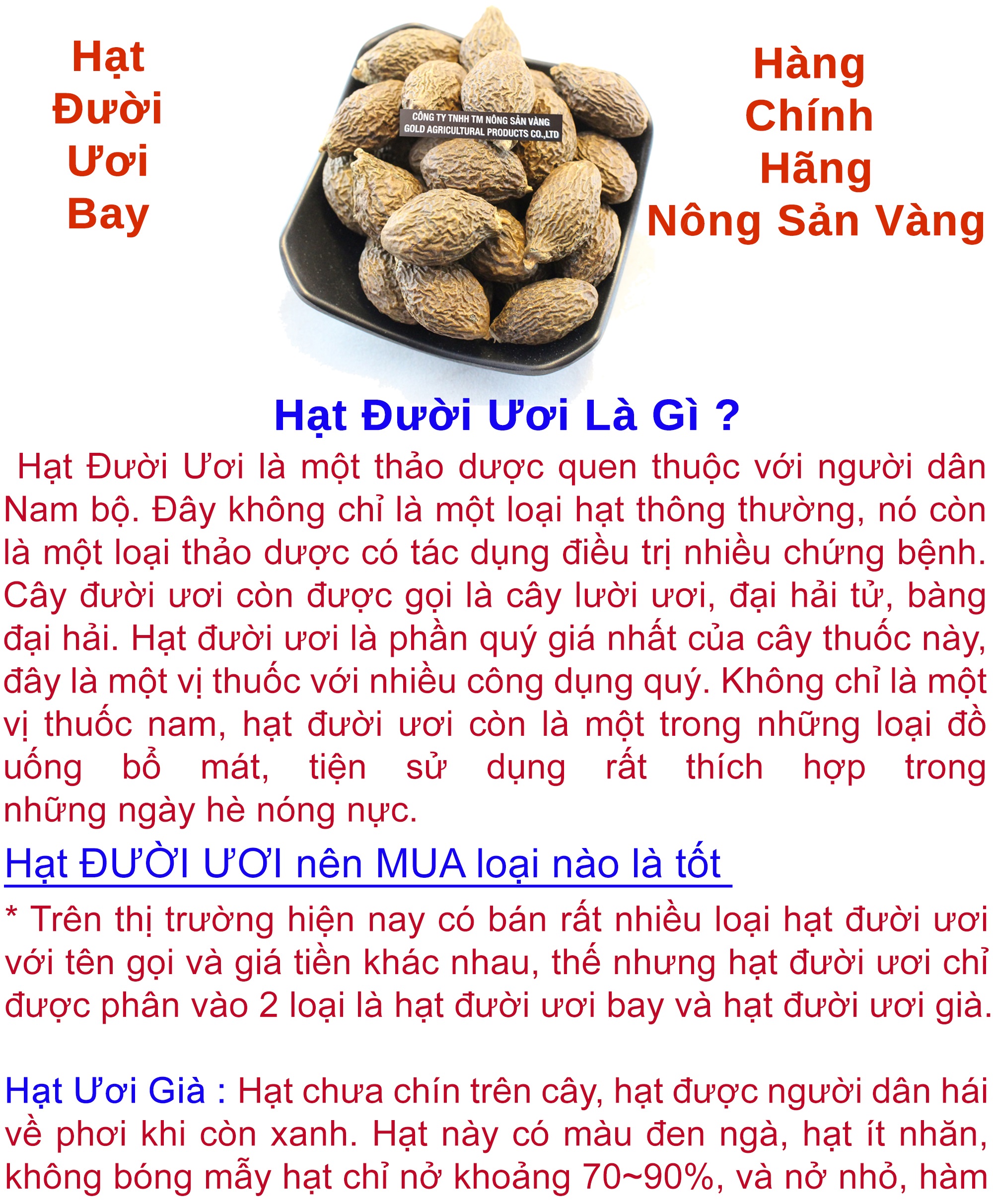 Hạt Đười Ươi Bay

CÔNG TY TNHH TM NÔNG SẢN VÀNG
GOLD AGRICULTURAL PRODUCTS CO.,LTD

Hàng Chính Hãng Nông Sản Vàng

Hạt Đười Ươi Là Gì ?

Hạt Đười Ươi là một thảo dược quen thuộc với người dân Nam bộ. Đây không chỉ là một loại hạt thông thường, nó còn là một loại thảo dược có tác dụng điều trị nhiều chứng bệnh. Cây đười ươi còn được gọi là cây lười ươi, đại hải tử, bàng đại hải. Hạt đười ươi là phần quý giá nhất của cây thuốc này, đây là một vị thuốc với nhiều công dụng quý. Không chỉ là một vị thuốc nam, hạt đười ươi còn là một trong những loại đồ uống bổ mát, tiện sử dụng rất thích hợp trong những ngày hè nóng nực.

Hạt ĐƯỜI ƯƠI nên MUA loại nào là tốt

* Trên thị trường hiện nay có bán rất nhiều loại hạt đười ươi với tên gọi và giá tiền khác nhau, thế nhưng hạt đười ươi chỉ được phân vào 2 loại là hạt đười ươi bay và hạt đười ươi già.

Hạt Ươi Già : Hạt chưa chín trên cây, hạt được người dân hái về phơi khi còn xanh. Hạt này có màu đen ngà, hạt ít nhăn, không bóng mẫy hạt chỉ nở khoảng 70~90%, và nở nhỏ, hàm